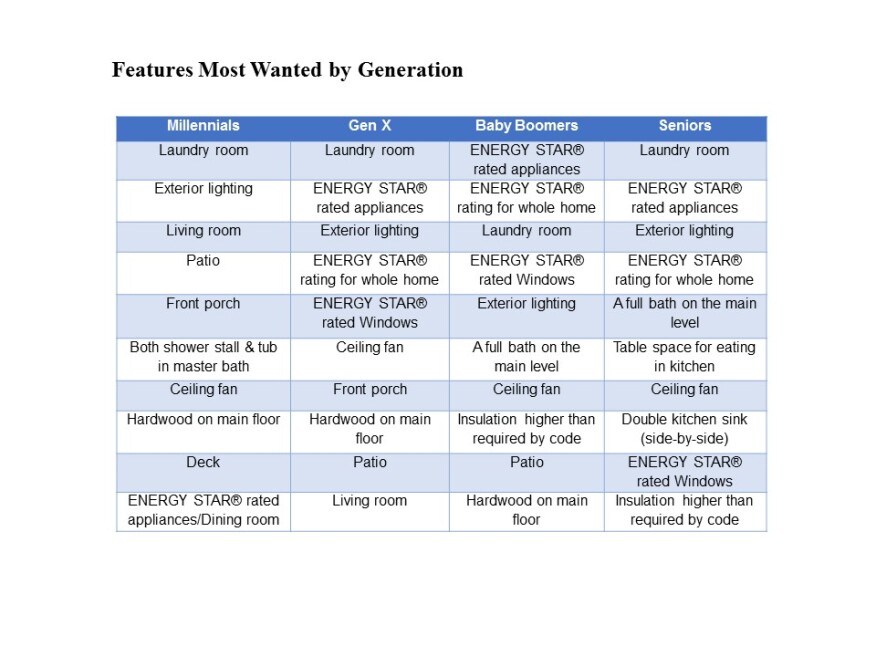 Features Most Wanted by Generation

| Millennials | Gen X | Baby Boomers | Seniors |
|---|---|---|---|
| Laundry room | Laundry room | ENERGY STAR® rated appliances | Laundry room |
| Exterior lighting | ENERGY STAR® rated appliances | ENERGY STAR® rating for whole home | ENERGY STAR® rated appliances |
| Living room | Exterior lighting | Laundry room | Exterior lighting |
| Patio | ENERGY STAR® rating for whole home | ENERGY STAR® rated Windows | ENERGY STAR® rating for whole home |
| Front porch | ENERGY STAR® rated Windows | Exterior lighting | A full bath on the main level |
| Both shower stall & tub in master bath | Ceiling fan | A full bath on the main level | Table space for eating in kitchen |
| Ceiling fan | Front porch | Ceiling fan | Ceiling fan |
| Hardwood on main floor | Hardwood on main floor | Insulation higher than required by code | Double kitchen sink (side-by-side) |
| Deck | Patio | Patio | ENERGY STAR® rated Windows |
| ENERGY STAR® rated appliances/Dining room | Living room | Hardwood on main floor | Insulation higher than required by code |